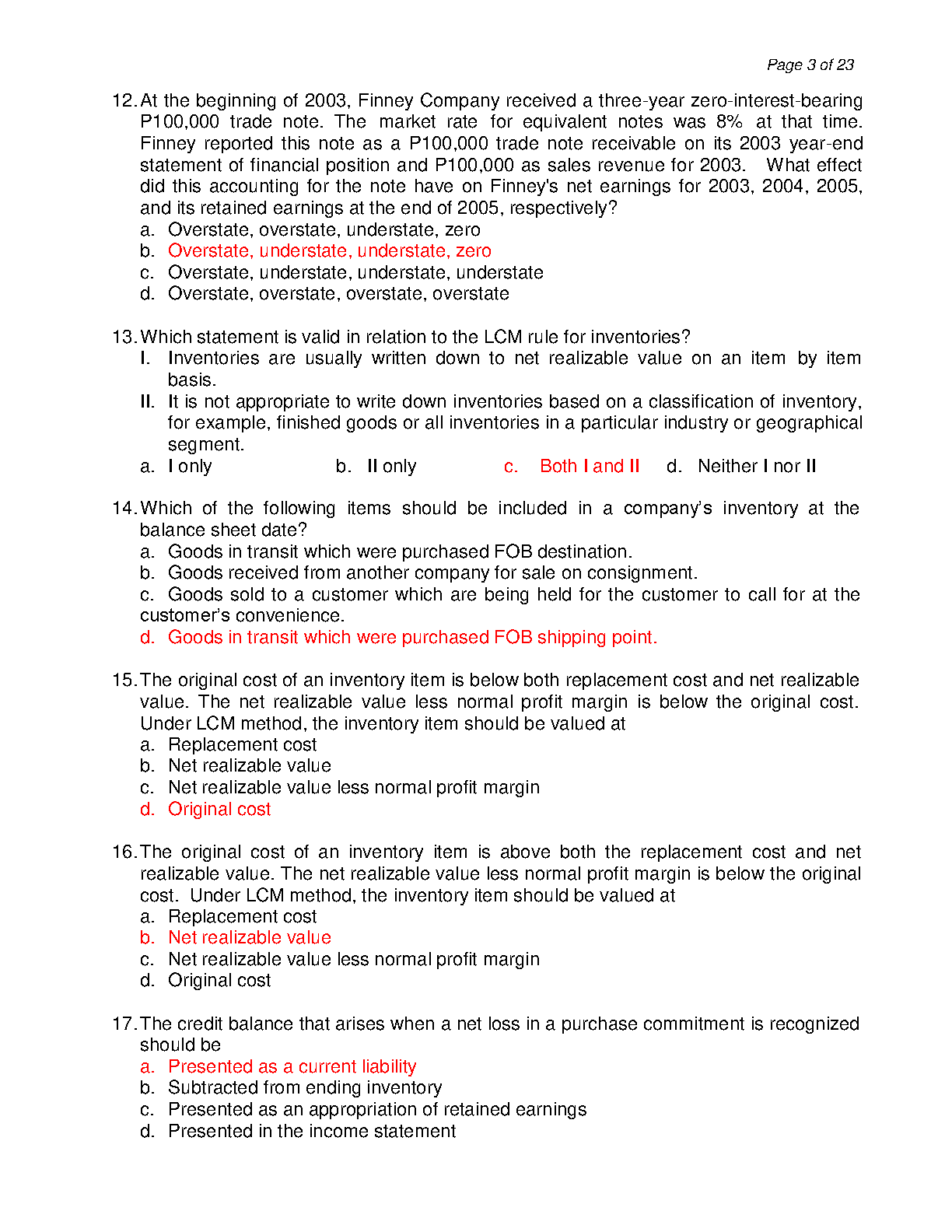 Page 3 of 23

12. At the beginning of 2003, Finney Company received a three-year zero-interest-bearing P100,000 trade note. The market rate for equivalent notes was 8% at that time. Finney reported this note as a P100,000 trade note receivable on its 2003 year-end statement of financial position and P100,000 as sales revenue for 2003. What effect did this accounting for the note have on Finney's net earnings for 2003, 2004, 2005, and its retained earnings at the end of 2005, respectively?
a. Overstate, overstate, understate, zero
b. Overstate, understate, understate, zero
c. Overstate, understate, understate, understate
d. Overstate, overstate, overstate, overstate

13. Which statement is valid in relation to the LCM rule for inventories?
I. Inventories are usually written down to net realizable value on an item by item basis.
II. It is not appropriate to write down inventories based on a classification of inventory, for example, finished goods or all inventories in a particular industry or geographical segment.
a. I only b. II only c. Both I and II d. Neither I nor II

14. Which of the following items should be included in a company's inventory at the balance sheet date?
a. Goods in transit which were purchased FOB destination.
b. Goods received from another company for sale on consignment.
c. Goods sold to a customer which are being held for the customer to call for at the customer's convenience.
d. Goods in transit which were purchased FOB shipping point.

15. The original cost of an inventory item is below both replacement cost and net realizable value. The net realizable value less normal profit margin is below the original cost. Under LCM method, the inventory item should be valued at
a. Replacement cost
b. Net realizable value
c. Net realizable value less normal profit margin
d. Original cost

16. The original cost of an inventory item is above both the replacement cost and net realizable value. The net realizable value less normal profit margin is below the original cost. Under LCM method, the inventory item should be valued at
a. Replacement cost
b. Net realizable value
c. Net realizable value less normal profit margin
d. Original cost

17. The credit balance that arises when a net loss in a purchase commitment is recognized should be
a. Presented as a current liability
b. Subtracted from ending inventory
c. Presented as an appropriation of retained earnings
d. Presented in the income statement